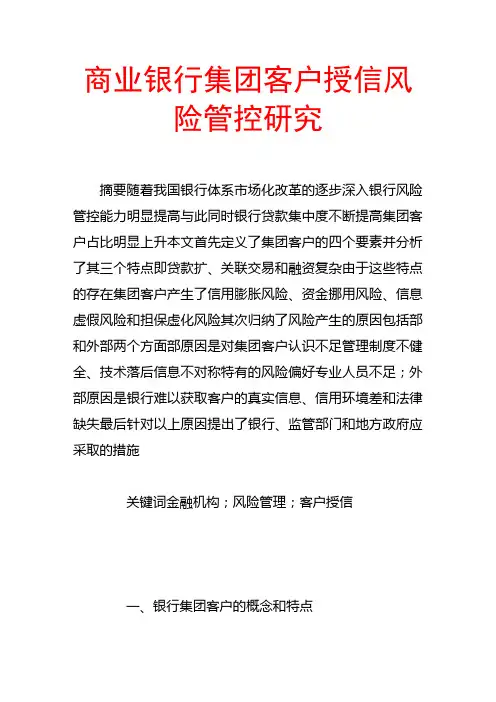 商业银行集团客户授信风险管控研究

摘要随着我国银行体系市场化改革的逐步深入银行风险管控能力明显提高与此同时银行贷款集中度不断提高集团客户占比明显上升本文首先定义了集团客户的四个要素并分析了其三个特点即贷款扩、关联交易和融资复杂由于这些特点的存在集团客户产生了信用膨胀风险、资金挪用风险、信息虚假风险和担保虚化风险其次归纳了风险产生的原因包括部和外部两个方面部原因是对集团客户认识不足管理制度不健全、技术落后信息不对称特有的风险偏好专业人员不足；外部原因是银行难以获取客户的真实信息、信用环境差和法律缺失最后针对以上原因提出了银行、监管部门和地方政府应采取的措施

关键词金融机构；风险管理；客户授信

一、银行集团客户的概念和特点